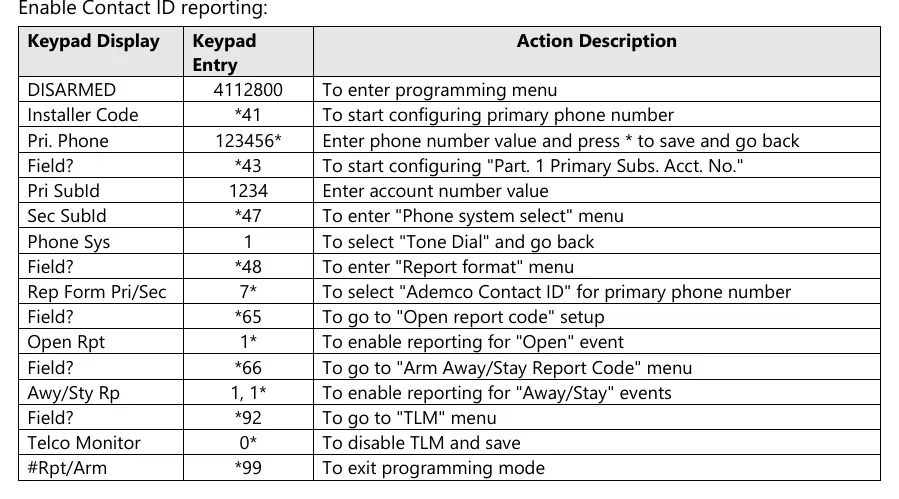 Enable Contact ID reporting:

| Keypad Display | Keypad Entry | Action Description |
|---|---|---|
| DISARMED | 4112800 | To enter programming menu |
| Installer Code | *41 | To start configuring primary phone number |
| Pri. Phone | 123456* | Enter phone number value and press * to save and go back |
| Field? | *43 | To start configuring "Part. 1 Primary Subs. Acct. No." |
| Pri SubId | 1234 | Enter account number value |
| Sec SubId | *47 | To enter "Phone system select" menu |
| Phone Sys | 1 | To select "Tone Dial" and go back |
| Field? | *48 | To enter "Report format" menu |
| Rep Form Pri/Sec | 7* | To select "Ademco Contact ID" for primary phone number |
| Field? | *65 | To go to "Open report code" setup |
| Open Rpt | 1* | To enable reporting for "Open" event |
| Field? | *66 | To go to "Arm Away/Stay Report Code" menu |
| Awy/Sty Rp | 1, 1* | To enable reporting for "Away/Stay" events |
| Field? | *92 | To go to "TLM" menu |
| Telco Monitor | 0* | To disable TLM and save |
| #Rpt/Arm | *99 | To exit programming mode |